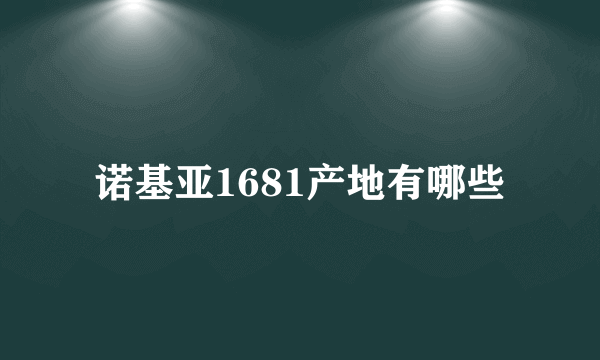 诺基亚1681产地有哪些